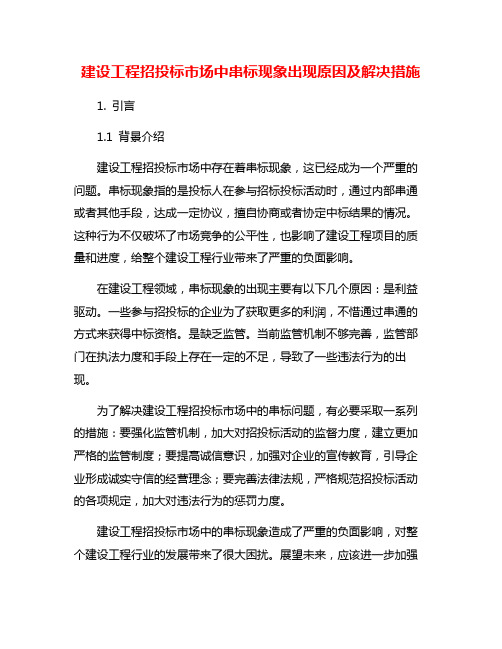 建设工程招投标市场中串标现象出现原因及解决措施

1. 引言

1.1 背景介绍

建设工程招投标市场中存在着串标现象，这已经成为一个严重的问题。串标现象指的是投标人在参与招标投标活动时，通过内部串通或者其他手段，达成一定协议，擅自协商或者协定中标结果的情况。这种行为不仅破坏了市场竞争的公平性，也影响了建设工程项目的质量和进度，给整个建设工程行业带来了严重的负面影响。

在建设工程领域，串标现象的出现主要有以下几个原因：是利益驱动。一些参与招投标的企业为了获取更多的利润，不惜通过串通的方式来获得中标资格。是缺乏监管。当前监管机制不够完善，监管部门在执法力度和手段上存在一定的不足，导致了一些违法行为的出现。

为了解决建设工程招投标市场中的串标问题，有必要采取一系列的措施：要强化监管机制，加大对招投标活动的监督力度，建立更加严格的监管制度；要提高诚信意识，加强对企业的宣传教育，引导企业形成诚实守信的经营理念；要完善法律法规，严格规范招投标活动的各项规定，加大对违法行为的惩罚力度。

建设工程招投标市场中的串标现象造成了严重的负面影响，对整个建设工程行业的发展带来了很大困扰。展望未来，应该进一步加强